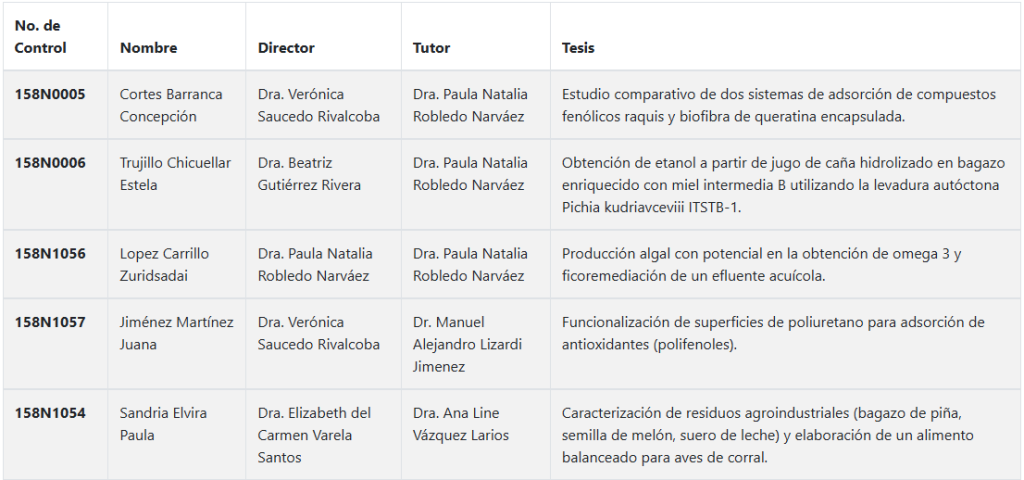 | No. de Control | Nombre | Director | Tutor | Tesis |
|---|---|---|---|---|
| 158N0005 | Cortes Barranca Concepción | Dra. Verónica Saucedo Rivalcoba | Dra. Paula Natalia Robledo Narváez | Estudio comparativo de dos sistemas de adsorción de compuestos fenólicos raquis y biofibra de queratina encapsulada. |
| 158N0006 | Trujillo Chicuellar Estela | Dra. Beatriz Gutiérrez Rivera | Dra. Paula Natalia Robledo Narváez | Obtención de etanol a partir de jugo de caña hidrolizado en bagazo enriquecido con miel intermedia B utilizando la levadura autóctona Pichia kudriavceviii ITSTB-1. |
| 158N1056 | Lopez Carrillo Zuridsadai | Dra. Paula Natalia Robledo Narváez | Dra. Paula Natalia Robledo Narváez | Producción algal con potencial en la obtención de omega 3 y ficoremediación de un efluente acuícola. |
| 158N1057 | Jiménez Martínez Juana | Dra. Verónica Saucedo Rivalcoba | Dr. Manuel Alejandro Lizardi Jimenez | Funcionalización de superficies de poliuretano para adsorción de antioxidantes (polifenoles). |
| 158N1054 | Sandria Elvira Paula | Dra. Elizabeth del Carmen Varela Santos | Dra. Ana Line Vázquez Larios | Caracterización de residuos agroindustriales (bagazo de piña, semilla de melón, suero de leche) y elaboración de un alimento balanceado para aves de corral. |